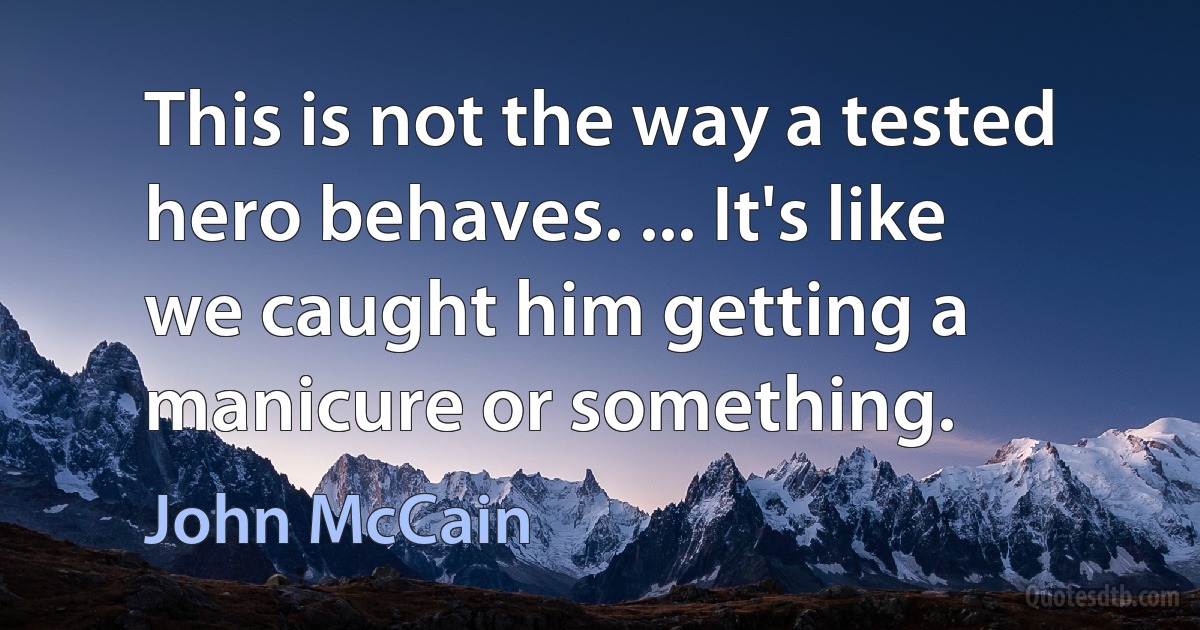 This is not the way a tested hero behaves. ... It's like we caught him getting a manicure or something.

John McCain

Quotesdtb.com